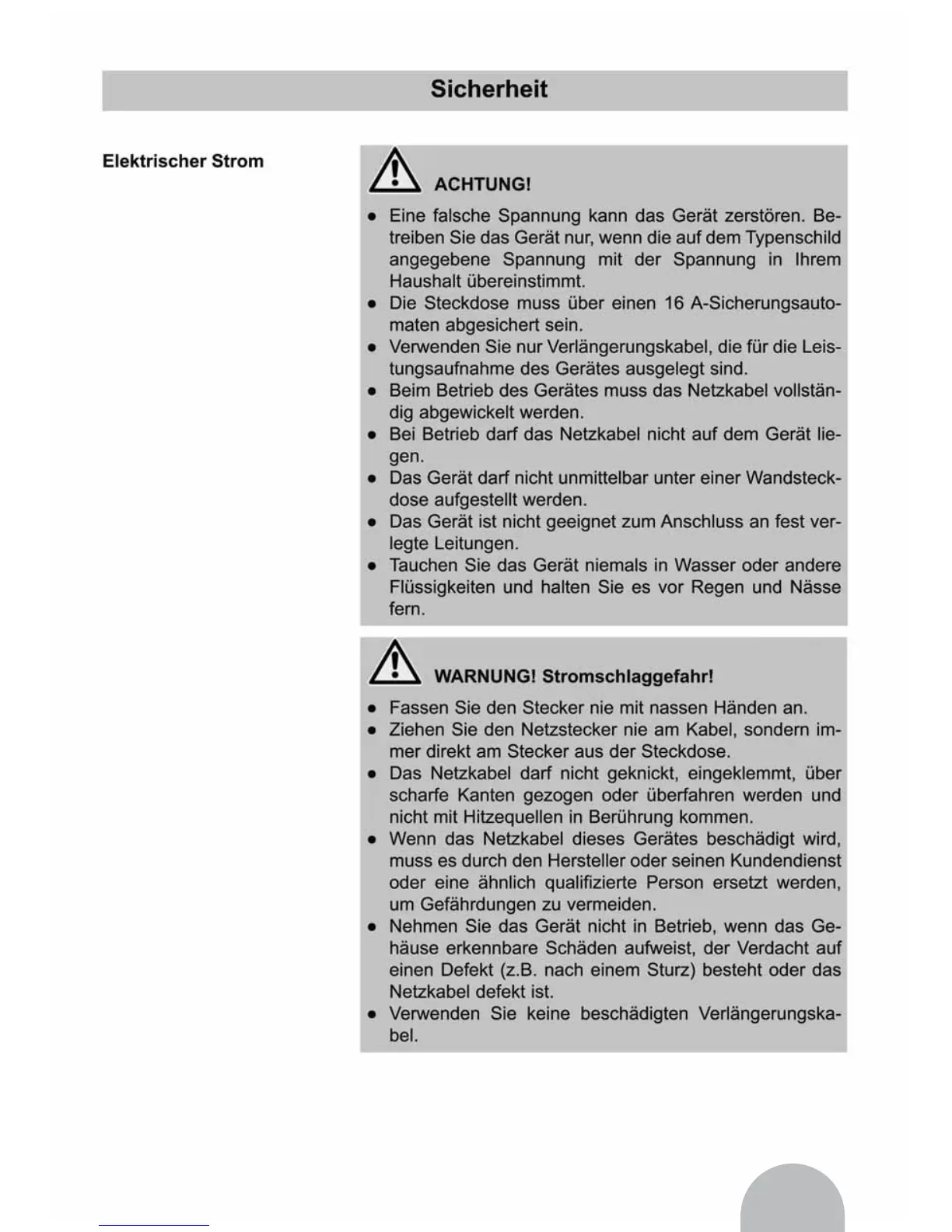 Sicherheit

Elektrischer Strom

ACHTUNG!

● Eine falsche Spannung kann das Gerät zerstören. Betreiben Sie das Gerät nur, wenn die auf dem Typenschild angegebene Spannung mit der Spannung in Ihrem Haushalt übereinstimmt.
● Die Steckdose muss über einen 16 A-Sicherungsautomaten abgesichert sein.
● Verwenden Sie nur Verlängerungskabel, die für die Leistungsaufnahme des Gerätes ausgelegt sind.
● Beim Betrieb des Gerätes muss das Netzkabel vollständig abgewickelt werden.
● Bei Betrieb darf das Netzkabel nicht auf dem Gerät liegen.
● Das Gerät darf nicht unmittelbar unter einer Wandsteckdose aufgestellt werden.
● Das Gerät ist nicht geeignet zum Anschluss an fest verlegte Leitungen.
● Tauchen Sie das Gerät niemals in Wasser oder andere Flüssigkeiten und halten Sie es vor Regen und Nässe fern.

WARNUNG! Stromschlaggefahr!

● Fassen Sie den Stecker nie mit nassen Händen an.
● Ziehen Sie den Netzstecker nie am Kabel, sondern immer direkt am Stecker aus der Steckdose.
● Das Netzkabel darf nicht geknickt, eingeklemmt, über scharfe Kanten gezogen oder überfahren werden und nicht mit Hitzequellen in Berührung kommen.
● Wenn das Netzkabel dieses Gerätes beschädigt wird, muss es durch den Hersteller oder seinen Kundendienst oder eine ähnlich qualifizierte Person ersetzt werden, um Gefährdungen zu vermeiden.
● Nehmen Sie das Gerät nicht in Betrieb, wenn das Gehäuse erkennbare Schäden aufweist, der Verdacht auf einen Defekt (z.B. nach einem Sturz) besteht oder das Netzkabel defekt ist.
● Verwenden Sie keine beschädigten Verlängerungskabel.